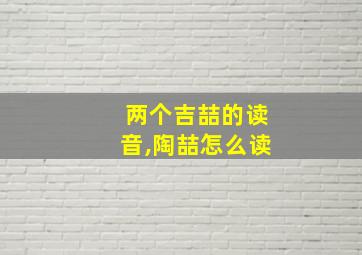 两个吉喆的读音,陶喆怎么读